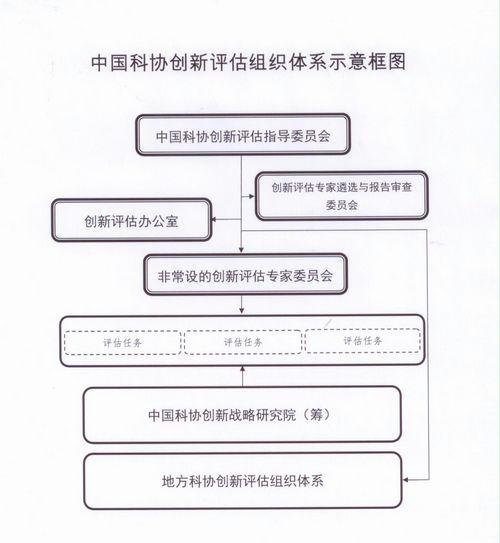 中国科协创新评估组织体系示意框图

中国科协创新评估指导委员会

创新评估专家遴选与报告审查委员会

创新评估办公室

非常设的创新评估专家委员会

评估任务

评估任务

评估任务

中国科协创新战略研究院（筹）

地方科协创新评估组织体系